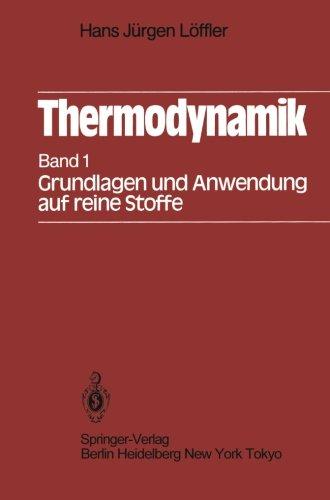 Hans Jürgen Löffler

Thermodynamik

Band 1
Grundlagen und Anwendung auf reine Stoffe

Springer-Verlag
Berlin Heidelberg New York Tokyo